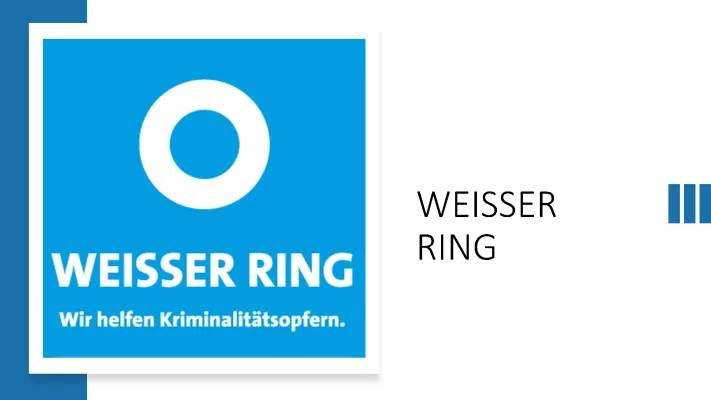 WEISSER RING
Wir helfen Kriminalitätsopfern.

WEISSER RING